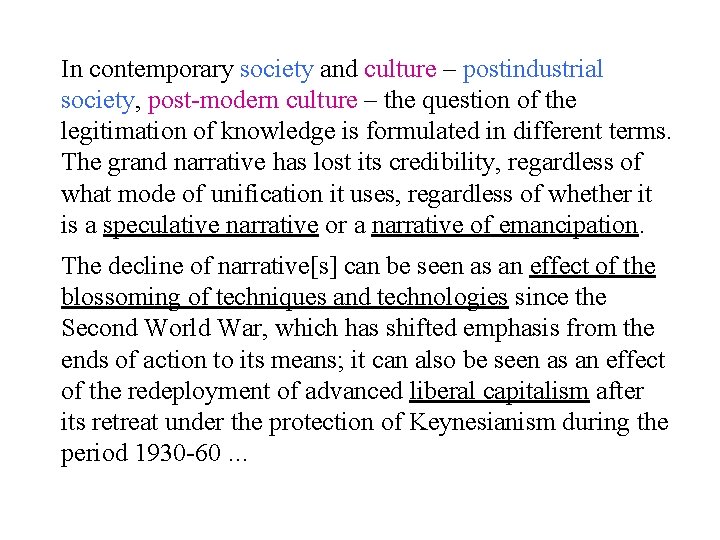 In contemporary society and culture – postindustrial society, post-modern culture – the question of the legitimation of knowledge is formulated in different terms. The grand narrative has lost its credibility, regardless of what mode of unification it uses, regardless of whether it is a speculative narrative or a narrative of emancipation.

The decline of narrative[s] can be seen as an effect of the blossoming of techniques and technologies since the Second World War, which has shifted emphasis from the ends of action to its means; it can also be seen as an effect of the redeployment of advanced liberal capitalism after its retreat under the protection of Keynesianism during the period 1930-60 ...